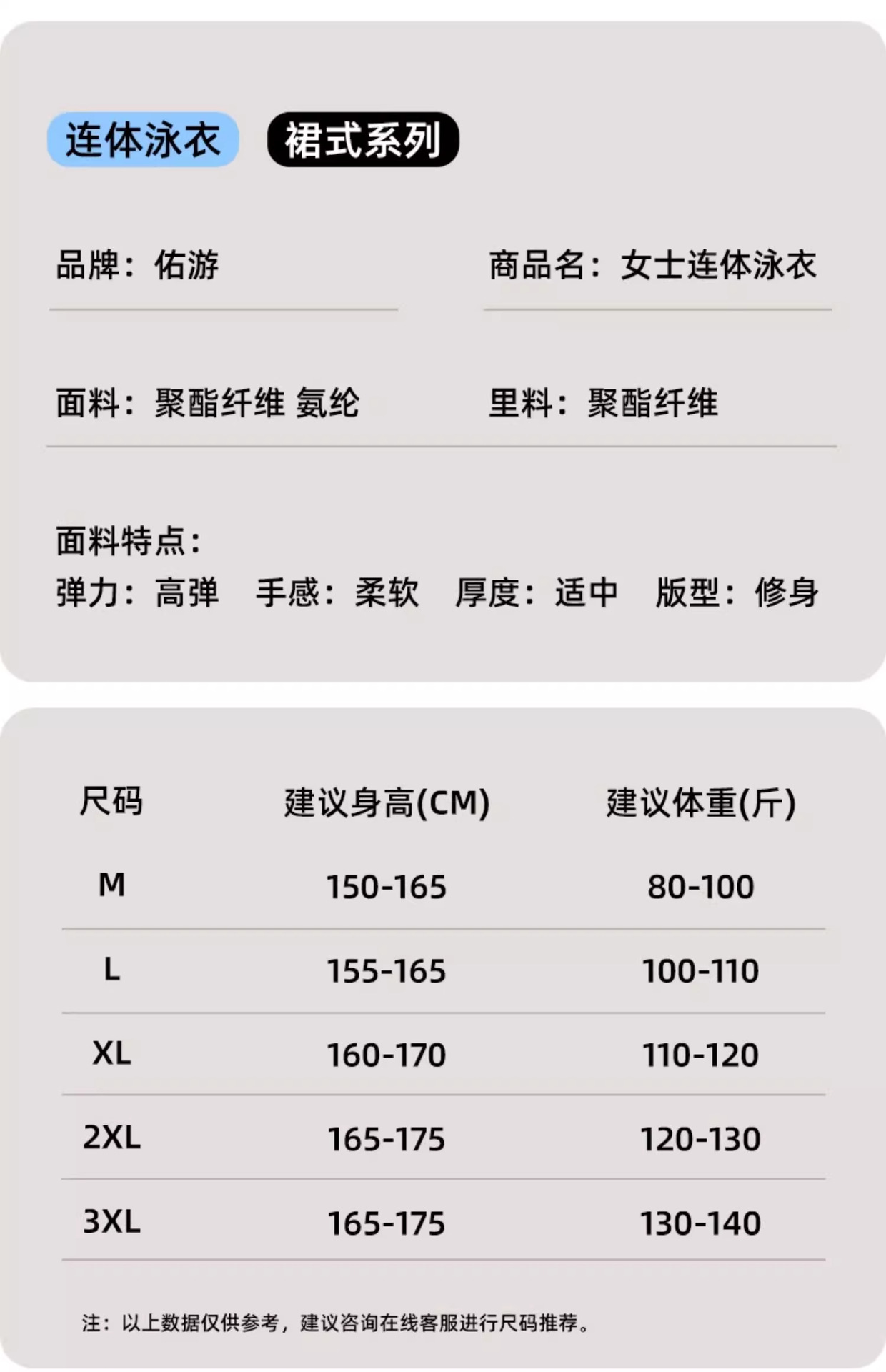 连体泳衣 裙式系列

品牌：佑游

商品名：女士连体泳衣

面料：聚酯纤维 氨纶

里料：聚酯纤维

面料特点：
弹力：高弹 手感：柔软 厚度：适中 版型：修身

| 尺码 | 建议身高(CM) | 建议体重(斤) |
|---|---|---|
| M | 150-165 | 80-100 |
| L | 155-165 | 100-110 |
| XL | 160-170 | 110-120 |
| 2XL | 165-175 | 120-130 |
| 3XL | 165-175 | 130-140 |

注：以上数据仅供参考，建议咨询在线客服进行尺码推荐。